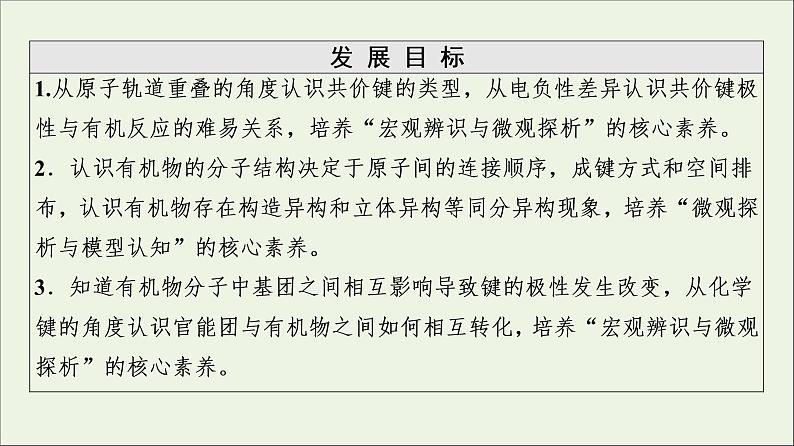 发 展 目 标

1.从原子轨道重叠的角度认识共价键的类型，从电负性差异认识共价键极性与有机反应的难易关系，培养“宏观辨识与微观探析”的核心素养。

2．认识有机物的分子结构决定于原子间的连接顺序，成键方式和空间排布，认识有机物存在构造异构和立体异构等同分异构现象，培养“微观探析与模型认知”的核心素养。

3．知道有机物分子中基团之间相互影响导致键的极性发生改变，从化学键的角度认识官能团与有机物之间如何相互转化，培养“宏观辨识与微观探析”的核心素养。